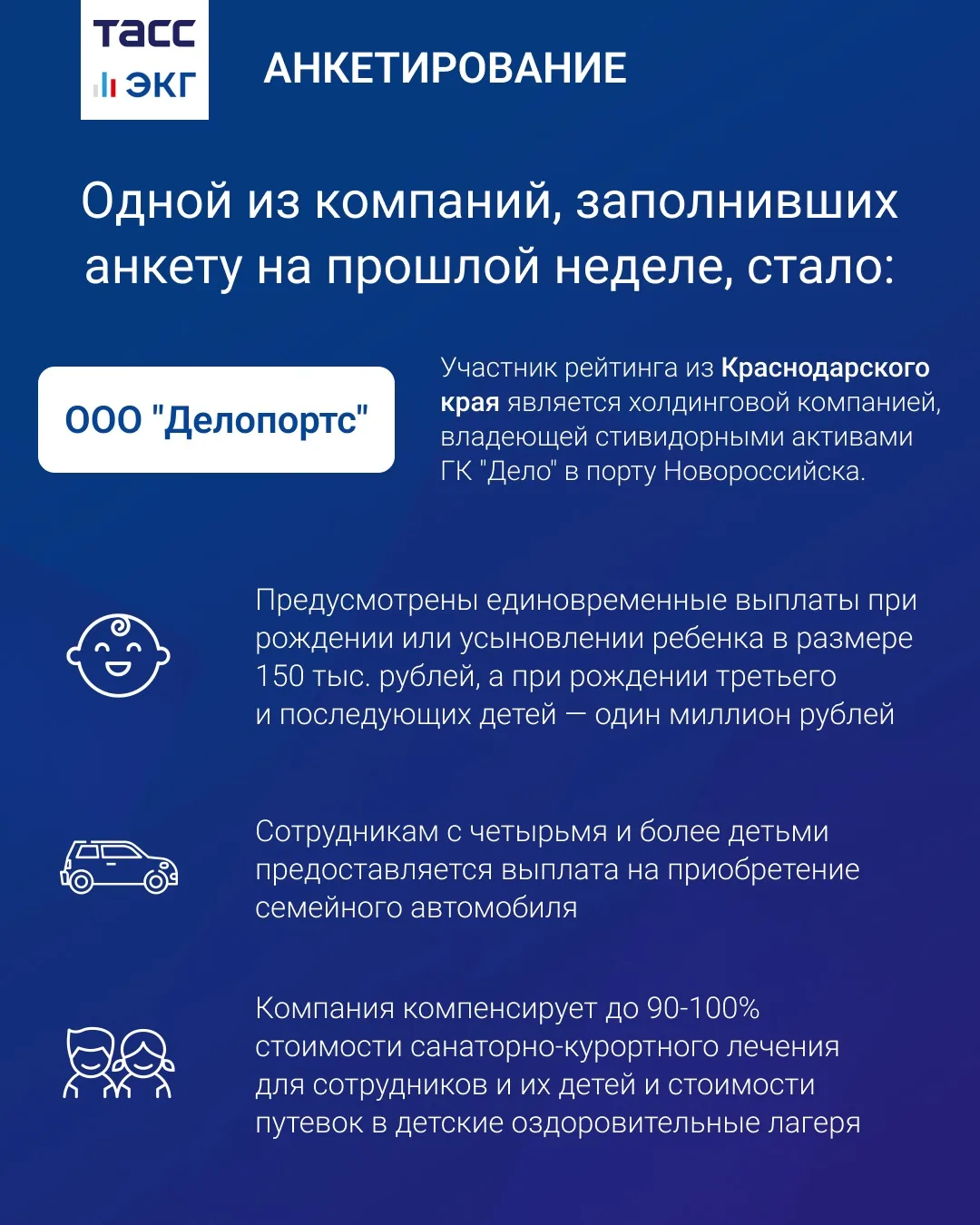 ТАСС
ЭКГ

АНКЕТИРОВАНИЕ

Одной из компаний, заполнивших анкету на прошлой неделе, стало:

ООО "Делопортс"

Участник рейтинга из Краснодарского края является холдинговой компанией, владеющей стивидорными активами ГК "Дело" в порту Новороссийска.

Предусмотрены единовременные выплаты при рождении или усыновлении ребенка в размере 150 тыс. рублей, а при рождении третьего и последующих детей — один миллион рублей

Сотрудникам с четырьмя и более детьми предоставляется выплата на приобретение семейного автомобиля

Компания компенсирует до 90-100% стоимости санаторно-курортного лечения для сотрудников и их детей и стоимости путевок в детские оздоровительные лагеря